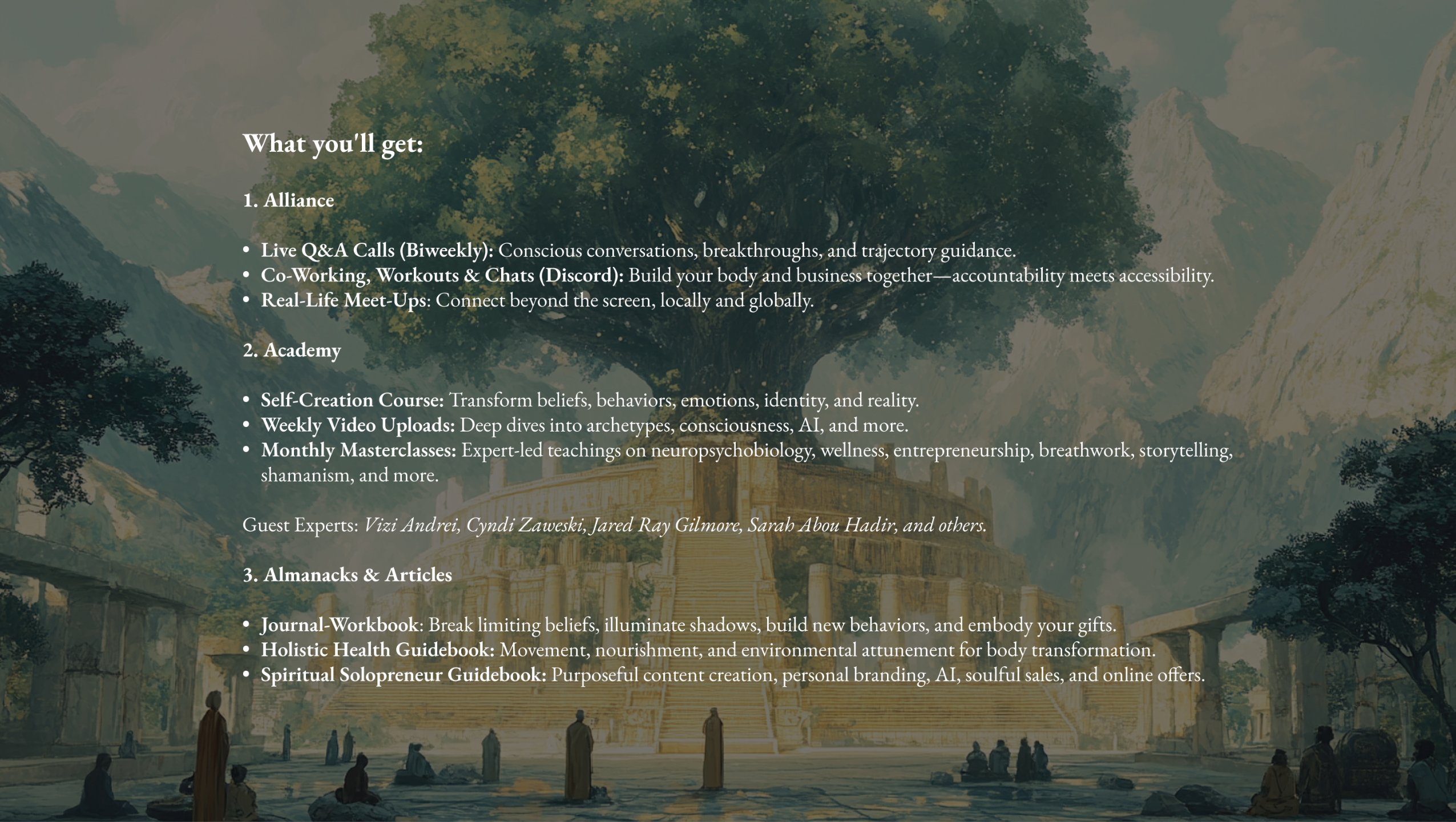 What you'll get:

1. Alliance

• Live Q&A Calls (Biweekly): Conscious conversations, breakthroughs, and trajectory guidance.
• Co-Working, Workouts & Chats (Discord): Build your body and business together—accountability meets accessibility.
• Real-Life Meet-Ups: Connect beyond the screen, locally and globally.

2. Academy

• Self-Creation Course: Transform beliefs, behaviors, emotions, identity, and reality.
• Weekly Video Uploads: Deep dives into archetypes, consciousness, AI, and more.
• Monthly Masterclasses: Expert-led teachings on neuropsychobiology, wellness, entrepreneurship, breathwork, storytelling, shamanism, and more.

Guest Experts: Vizi Andrei, Cyndi Zaweski, Jared Ray Gilmore, Sarah Abou Hadir, and others.

3. Almanacks & Articles

• Journal-Workbook: Break limiting beliefs, illuminate shadows, build new behaviors, and embody your gifts.
• Holistic Health Guidebook: Movement, nourishment, and environmental attunement for body transformation.
• Spiritual Solopreneur Guidebook: Purposeful content creation, personal branding, AI, soulful sales, and online offers.